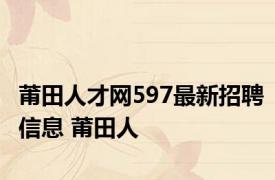 莆田人才网597最新招聘信息 莆田人